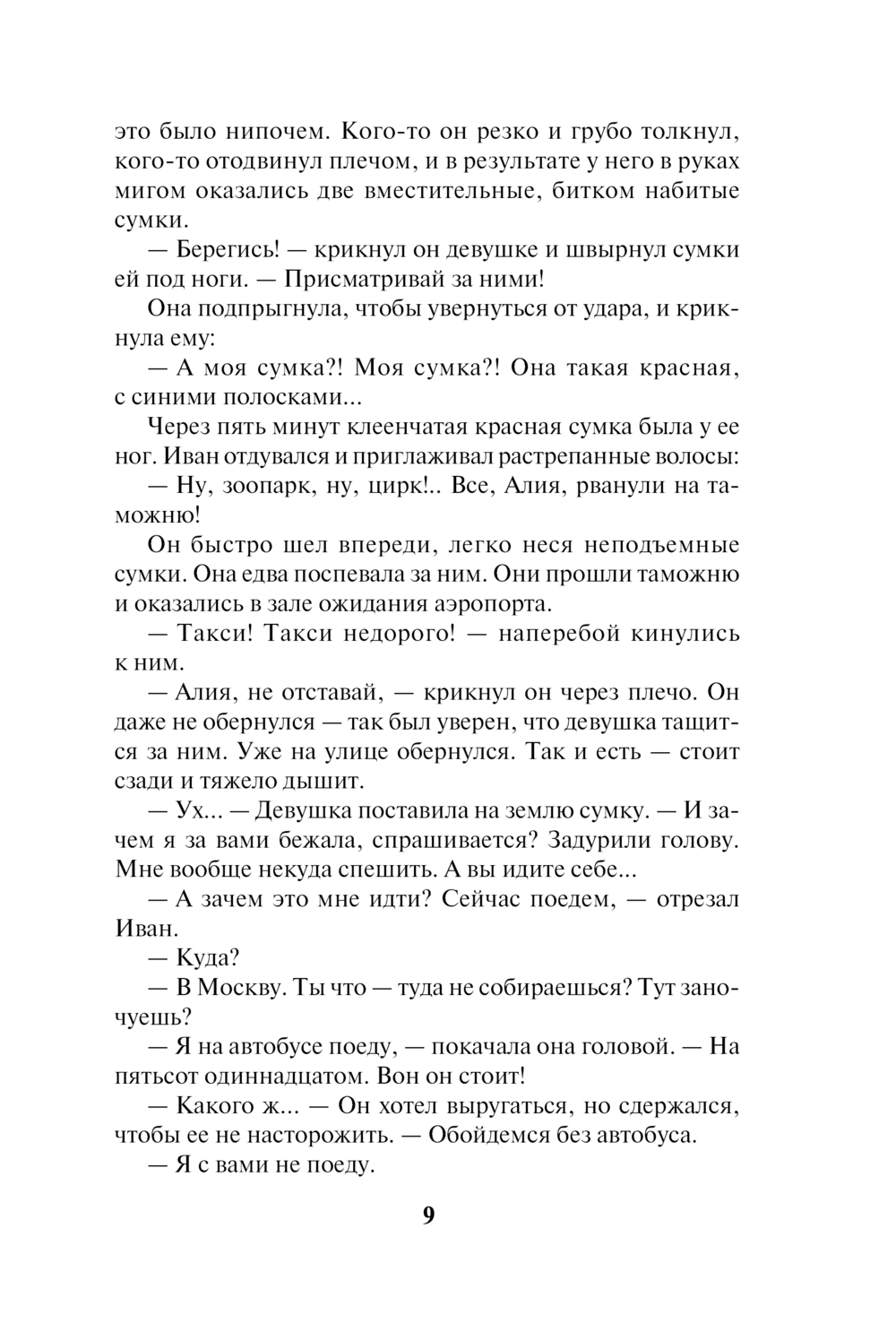 это было нипочем. Кого-то он резко и грубо толкнул, кого-то отодвинул плечом, и в результате у него в руках мигом оказались две вместительные, битком набитые сумки.

— Берегись! — крикнул он девушке и швырнул сумки ей под ноги. — Присматривай за ними!

Она подпрыгнула, чтобы увернуться от удара, и крикнула ему:

— А моя сумка?! Моя сумка?! Она такая красная, с синими полосками...

Через пять минут клеенчатая красная сумка была у ее ног. Иван отдувался и приглаживал растрепанные волосы:

— Ну, зоопарк, ну, цирк!.. Все, Алия, рванули на таможню!

Он быстро шел впереди, легко неся неподъемные сумки. Она едва поспевала за ним. Они прошли таможню и оказались в зале ожидания аэропорта.

— Такси! Такси недорого! — наперебой кинулись к ним.

— Алия, не отставай, — крикнул он через плечо. Он даже не обернулся — так был уверен, что девушка тащится за ним. Уже на улице обернулся. Так и есть — стоит сзади и тяжело дышит.

— Ух... — Девушка поставила на землю сумку. — И зачем я за вами бежала, спрашивается? Задурили голову. Мне вообще некуда спешить. А вы идите себе...

— А зачем это мне идти? Сейчас поедем, — отрезал Иван.

— Куда?

— В Москву. Ты что — туда не собираешься? Тут заночуешь?

— Я на автобусе поеду, — покачала она головой. — На пятьсот одиннадцатом. Вон он стоит!

— Какого ж... — Он хотел выругаться, но сдержался, чтобы ее не насторожить. — Обойдемся без автобуса.

— Я с вами не поеду.

9